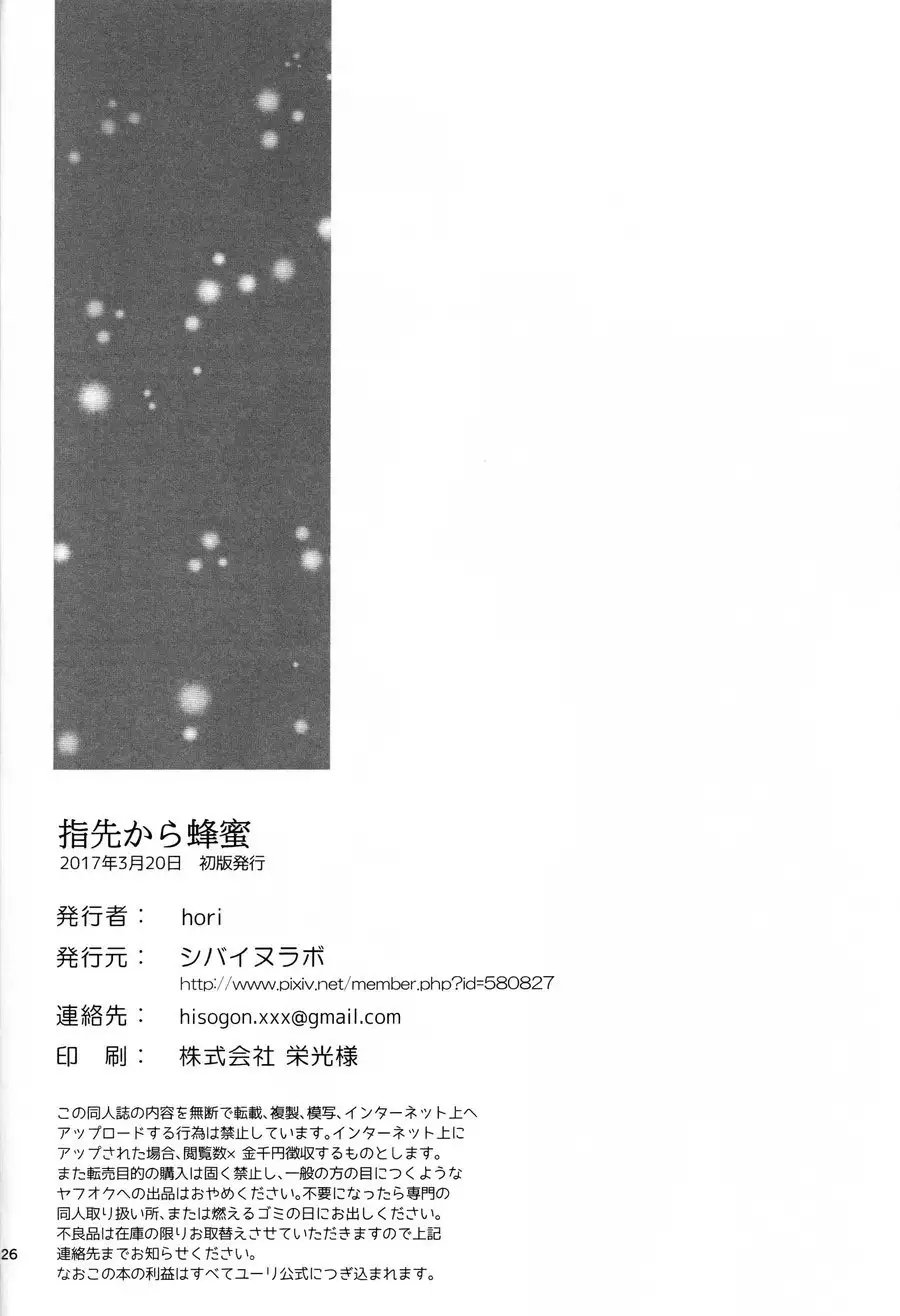 指先から蜂蜜
2017年3月20日 初版発行

発行者： hori

発行元： シバイヌラボ
http://www.pixiv.net/member.php?id=580827

連絡先： hisogon.xxx@gmail.com

印 刷： 株式会社 栄光様

この同人誌の内容を無断で転載、複製、模写、インターネット上へアップロードする行為は禁止しています。インターネット上にアップされた場合、閲覧数× 金千円徴収するものとします。また転売目的の購入は固く禁止し、一般の方の目につくようなヤフオクへの出品はおやめください。不要になったら専門の同人取り扱い所、または燃えるゴミの日にお出しください。不良品は在庫の限りお取替えさせていただきますので上記連絡先までお知らせください。なおこの本の利益はすべてユーリ公式につぎ込まれます。

26